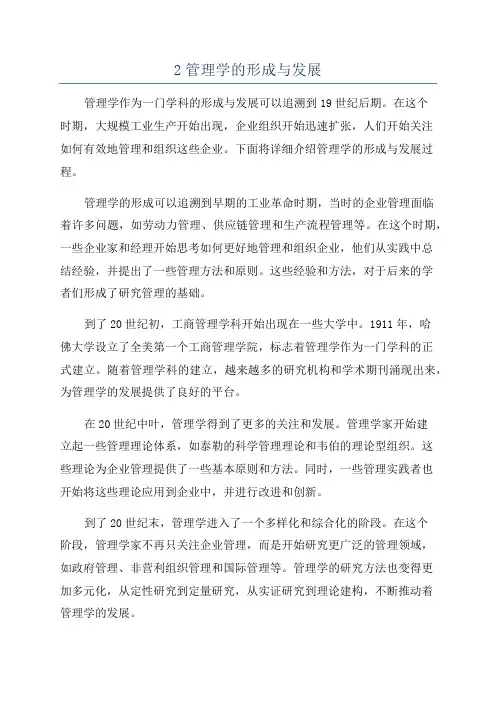 2 管理学的形成与发展

管理学作为一门学科的形成与发展可以追溯到 19 世纪后期。在这个时期，大规模工业生产开始出现，企业组织开始迅速扩张，人们开始关注如何有效地管理和组织这些企业。下面将详细介绍管理学的形成与发展过程。

管理学的形成可以追溯到早期的工业革命时期，当时的企业管理面临着许多问题，如劳动力管理、供应链管理和生产流程管理等。在这个时期，一些企业家和经理开始思考如何更好地管理和组织企业，他们从实践中总结经验，并提出了一些管理方法和原则。这些经验和方法，对于后来的学者们形成了研究管理的基础。

到了 20 世纪初，工商管理学科开始出现在一些大学中。1911 年，哈佛大学设立了全美第一个工商管理学院，标志着管理学作为一门学科的正式建立。随着管理学科的建立，越来越多的研究机构和学术期刊涌现出来，为管理学的发展提供了良好的平台。

在 20 世纪中叶，管理学得到了更多的关注和发展。管理学家开始建立起一些管理理论体系，如泰勒的科学管理理论和韦伯的理论型组织。这些理论为企业管理提供了一些基本原则和方法。同时，一些管理实践者也开始将这些理论应用到企业中，并进行改进和创新。

到了 20 世纪末，管理学进入了一个多样化和综合化的阶段。在这个阶段，管理学家不再只关注企业管理，而是开始研究更广泛的管理领域，如政府管理、非营利组织管理和国际管理等。管理学的研究方法也变得更加多元化，从定性研究到定量研究，从实证研究到理论建构，不断推动着管理学的发展。